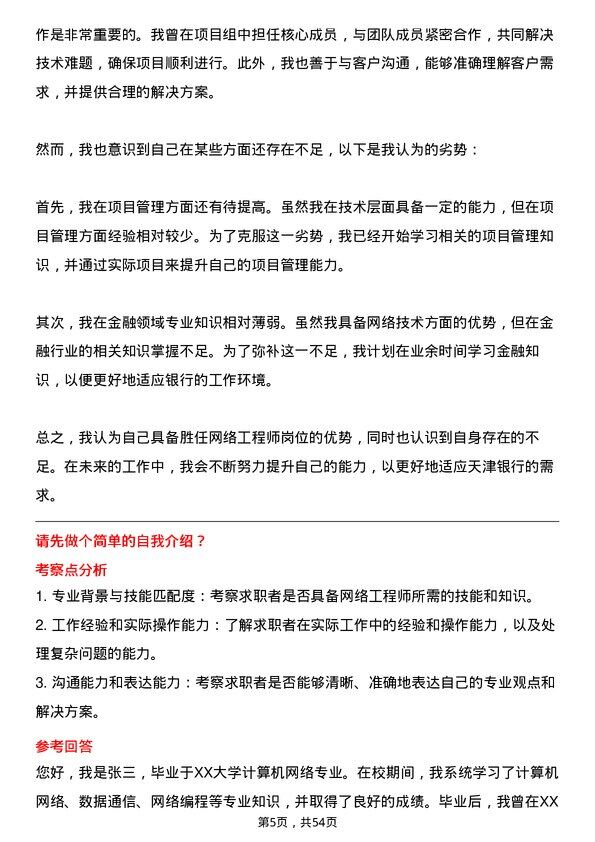 作是非常重要的。我曾在项目组中担任核心成员，与团队成员紧密合作，共同解决技术难题，确保项目顺利进行。此外，我也善于与客户沟通，能够准确理解客户需求，并提供合理的解决方案。

然而，我也意识到自己在某些方面还存在不足，以下是我认为的劣势：

首先，我在项目管理方面还有待提高。虽然我在技术层面具备一定的能力，但在项目管理方面经验相对较少。为了克服这一劣势，我已经开始学习相关的项目管理知识，并通过实际项目来提升自己的项目管理能力。

其次，我在金融领域专业知识相对薄弱。虽然我具备网络技术方面的优势，但在金融行业的相关知识掌握不足。为了弥补这一不足，我计划在业余时间学习金融知识，以便更好地适应银行的工作环境。

总之，我认为自己具备胜任网络工程师岗位的优势，同时也认识到自身存在的不足。在未来的工作中，我会不断努力提升自己的能力，以更好地适应天津银行的需求。

请先做个简单的自我介绍？

考察点分析

1. 专业背景与技能匹配度：考察求职者是否具备网络工程师所需的技能和知识。

2. 工作经验和实际操作能力：了解求职者在实际工作中的经验和操作能力，以及处理复杂问题的能力。

3. 沟通能力和表达能力：考察求职者是否能够清晰、准确地表达自己的专业观点和解决方案。

参考回答

您好，我是张三，毕业于XX大学计算机网络专业。在校期间，我系统学习了计算机网络、数据通信、网络编程等专业知识，并取得了良好的成绩。毕业后，我曾在XX

第5页，共54页